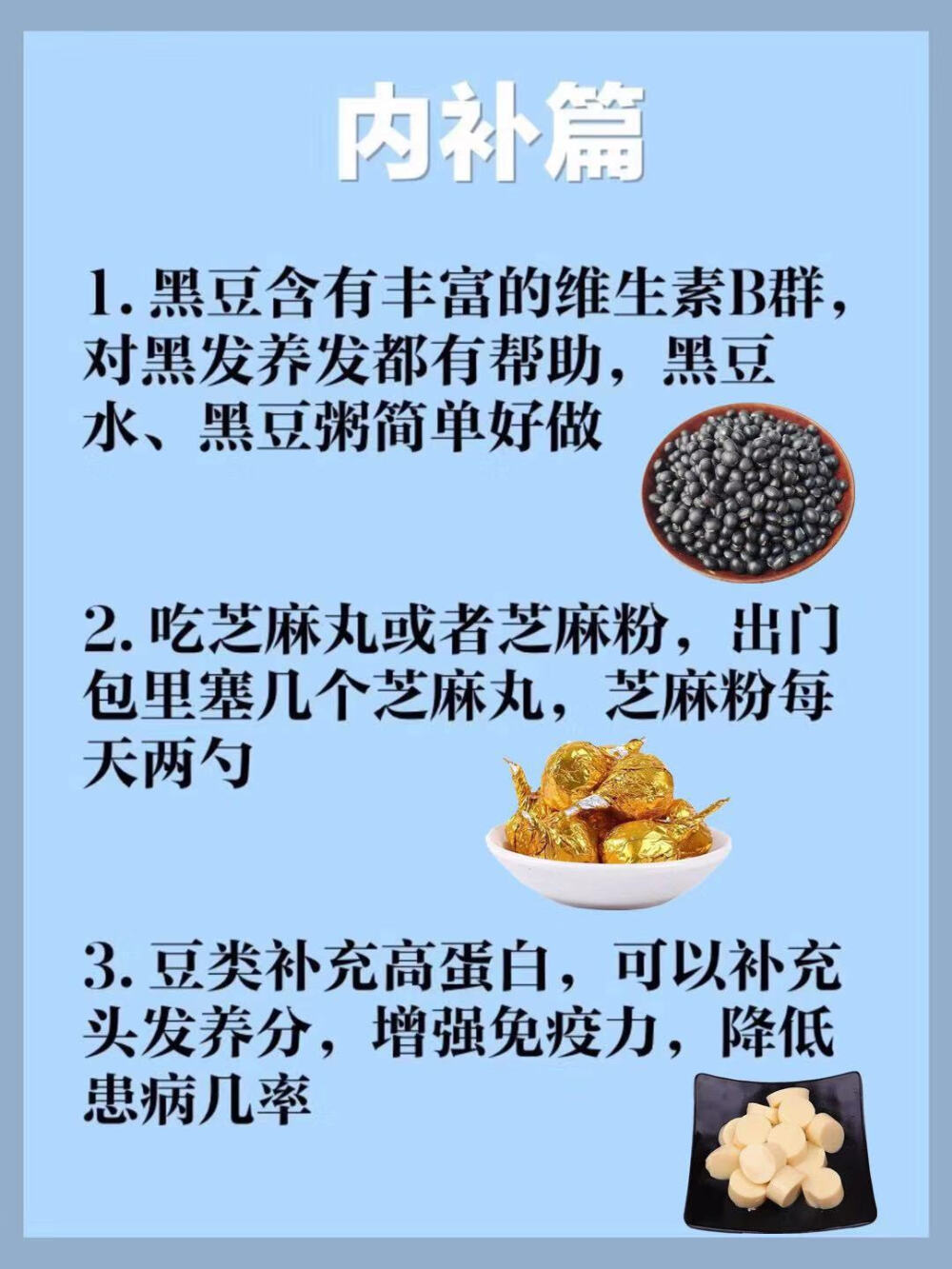 内补篇

1. 黑豆含有丰富的维生素B群，对黑发养发都有帮助，黑豆水、黑豆粥简单好做

2. 吃芝麻丸或者芝麻粉，出门包里塞几个芝麻丸，芝麻粉每天两勺

3. 豆类补充高蛋白，可以补充头发养分，增强免疫力，降低患病几率